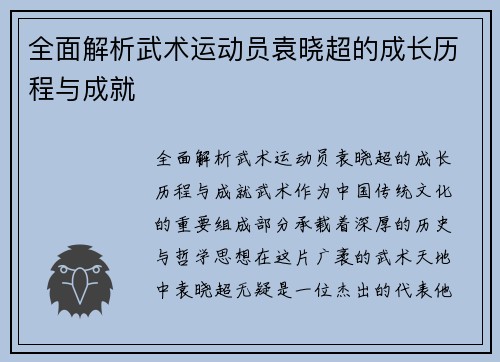 全面解析武术运动员袁晓超的成长历程与成就

全面解析武术运动员袁晓超的成长历程与成就武术作为中国传统文化的重要组成部分承载着深厚的历史与哲学思想在这片广袤的武术天地中袁晓超无疑是一位杰出的代表他